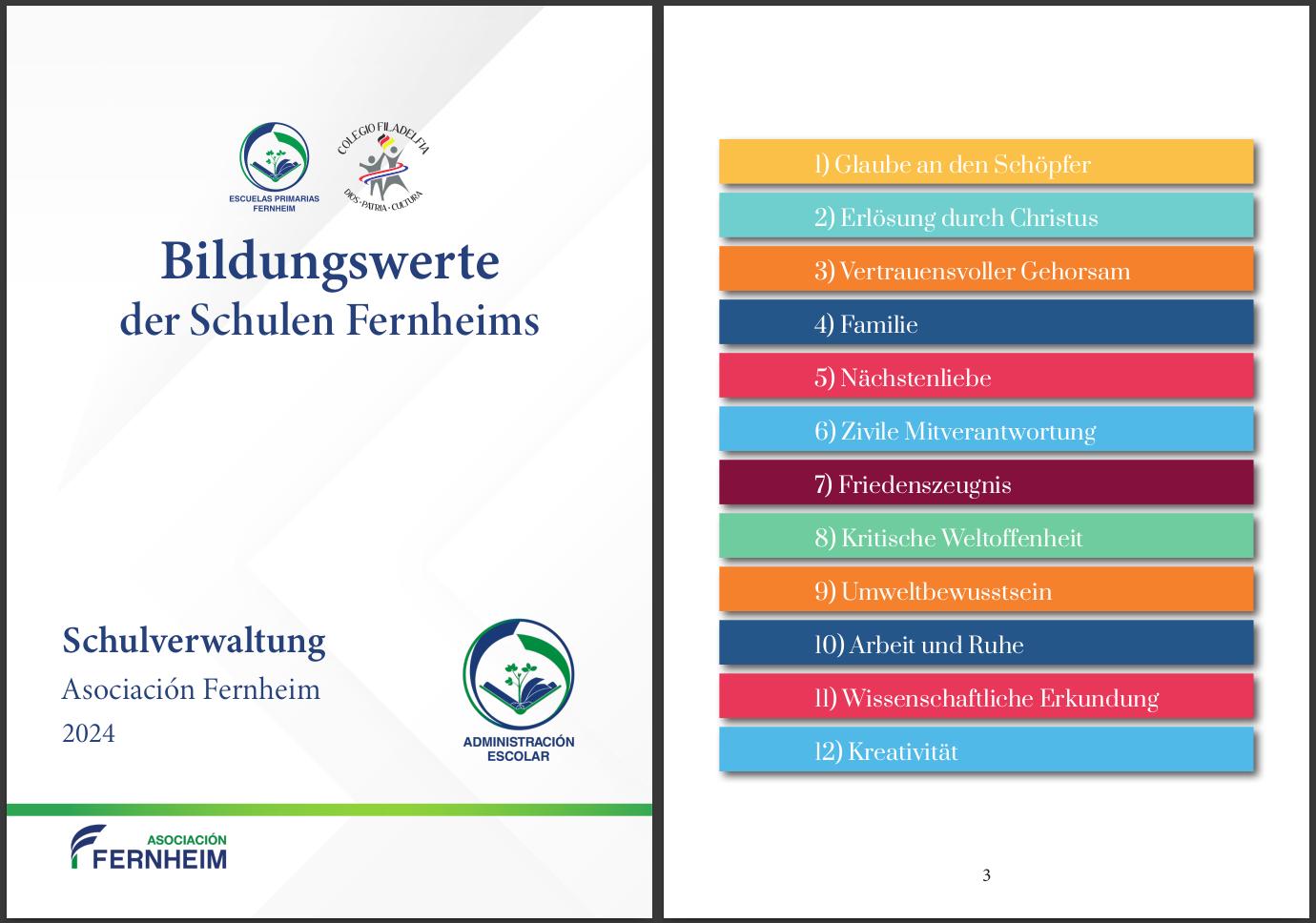 ESCUELAS PRIMARIAS FERNHEIM

COLEGIO FILADELFIA
DIOS · PATRIA · CULTURA

Bildungswerte
der Schulen Fernheims

Schulverwaltung
Asociación Fernheim
2024

ADMINISTRACIÓN ESCOLAR

ASOCIACIÓN FERNHEIM

1) Glaube an den Schöpfer

2) Erlösung durch Christus

3) Vertrauensvoller Gehorsam

4) Familie

5) Nächstenliebe

6) Zivile Mitverantwortung

7) Friedenszeugnis

8) Kritische Weltoffenheit

9) Umweltbewusstsein

10) Arbeit und Ruhe

11) Wissenschaftliche Erkundung

12) Kreativität

3